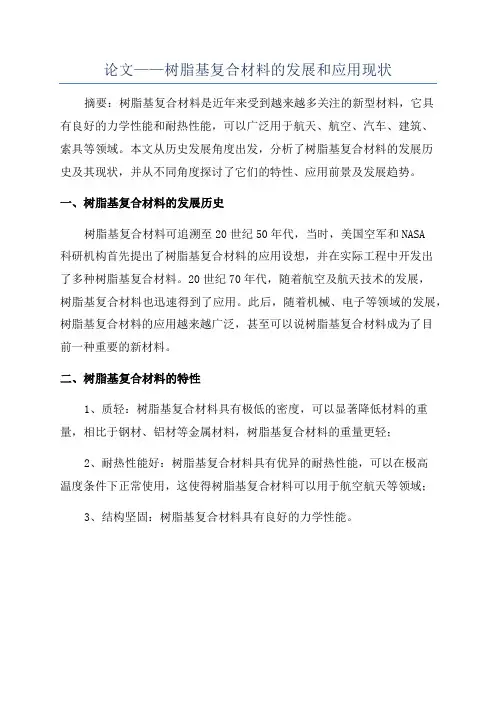 论文——树脂基复合材料的发展和应用现状

摘要：树脂基复合材料是近年来受到越来越多关注的新型材料，它具有良好的力学性能和耐热性能，可以广泛用于航天、航空、汽车、建筑、索具等领域。本文从历史发展角度出发，分析了树脂基复合材料的发展历史及其现状，并从不同角度探讨了它们的特性、应用前景及发展趋势。

一、树脂基复合材料的发展历史

树脂基复合材料可追溯至20世纪50年代，当时，美国空军和NASA科研机构首先提出了树脂基复合材料的应用设想，并在实际工程中开发出了多种树脂基复合材料。20世纪70年代，随着航空及航天技术的发展，树脂基复合材料也迅速得到了应用。此后，随着机械、电子等领域的发展，树脂基复合材料的应用越来越广泛，甚至可以说树脂基复合材料成为了目前一种重要的新材料。

二、树脂基复合材料的特性

1、质轻：树脂基复合材料具有极低的密度，可以显著降低材料的重量，相比于钢材、铝材等金属材料，树脂基复合材料的重量更轻；

2、耐热性能好：树脂基复合材料具有优异的耐热性能，可以在极高温度条件下正常使用，这使得树脂基复合材料可以用于航空航天等领域；

3、结构坚固：树脂基复合材料具有良好的力学性能。